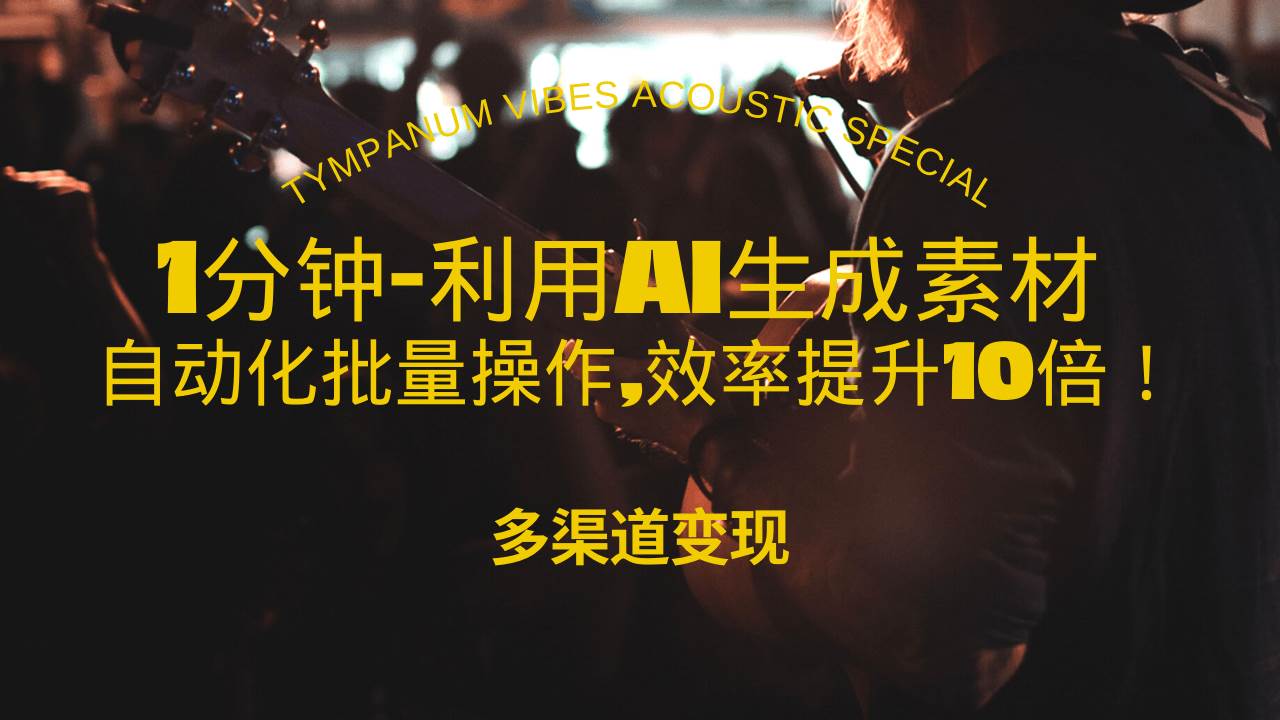 TYMPANUM VIBES ACOUSTIC SPECIAL

1分钟-利用AI生成素材
自动化批量操作,效率提升10倍！

多渠道变现